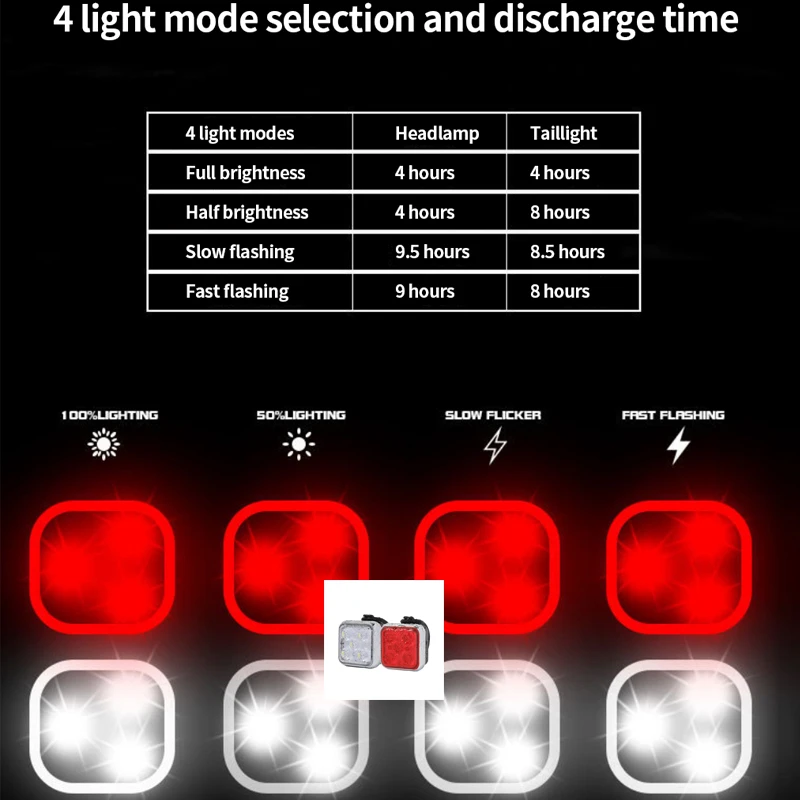 4 light mode selection and discharge time

| 4 light modes | Headlamp | Taillight |
|---|---|---|
| Full brightness | 4 hours | 4 hours |
| Half brightness | 4 hours | 8 hours |
| Slow flashing | 9.5 hours | 8.5 hours |
| Fast flashing | 9 hours | 8 hours |

100%LIGHTING

50%LIGHTING

SLOW FLICKER

FAST FLASHING